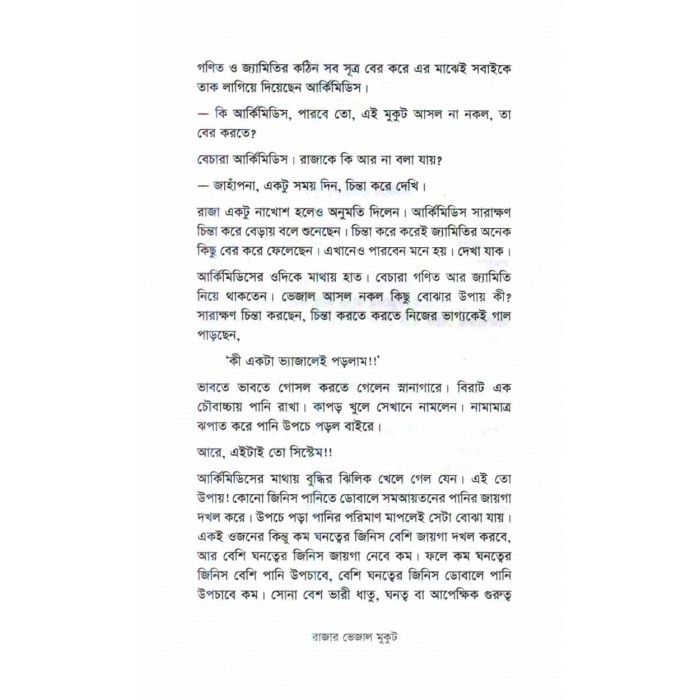 গণিত ও জ্যামিতির কঠিন সব সূত্র বের করে এর মাঝেই সবাইকে তাক লাগিয়ে দিয়েছেন আর্কিমিডিস।

— কি আর্কিমিডিস, পারবে তো, এই মুকুট আসল না নকল, তা বের করতে?

বেচারা আর্কিমিডিস। রাজাকে কি আর না বলা যায়?

— জাহাঁপনা, একটু সময় দিন, চিন্তা করে দেখি।

রাজা একটু নাখোশ হলেও অনুমতি দিলেন। আর্কিমিডিস সারাক্ষণ চিন্তা করে বেড়ায় বলে শুনেছেন। চিন্তা করে করেই জ্যামিতির অনেক কিছু বের করে ফেলেছেন। এখানেও পারবেন মনে হয়। দেখা যাক।

আর্কিমিডিসের ওদিকে মাথায় হাত। বেচারা গণিত আর জ্যামিতি নিয়ে থাকতেন। ভেজাল আসল নকল কিছু বোঝার উপায় কী? সারাক্ষণ চিন্তা করছেন, চিন্তা করতে করতে নিজের ভাগ্যকেই গাল পাড়ছেন,

'কী একটা ভ্যাজালেই পড়লাম!!'

ভাবতে ভাবতে গোসল করতে গেলেন স্নানাগারে। বিরাট এক চৌবাচ্চায় পানি রাখা। কাপড় খুলে সেখানে নামলেন। নামামাত্র ঝপাত করে পানি উপচে পড়ল বাইরে।

আরে, এইটাই তো সিস্টেম!!

আর্কিমিডিসের মাথায় বুদ্ধির ঝিলিক খেলে গেল যেন। এই তো উপায়! কোনো জিনিস পানিতে ডোবালে সমআয়তনের পানির জায়গা দখল করে। উপচে পড়া পানির পরিমাণ মাপলেই সেটা বোঝা যায়। একই ওজনের কিন্তু কম ঘনত্বের জিনিস বেশি জায়গা দখল করবে, আর বেশি ঘনত্বের জিনিস জায়গা নেবে কম। ফলে কম ঘনত্বের জিনিস বেশি পানি উপচাবে, বেশি ঘনত্বের জিনিস ডোবালে পানি উপচাবে কম। সোনা বেশ ভারী ধাতু, ঘনত্ব বা আপেক্ষিক গুরুত্ব

রাজার ভেজাল মুকুট